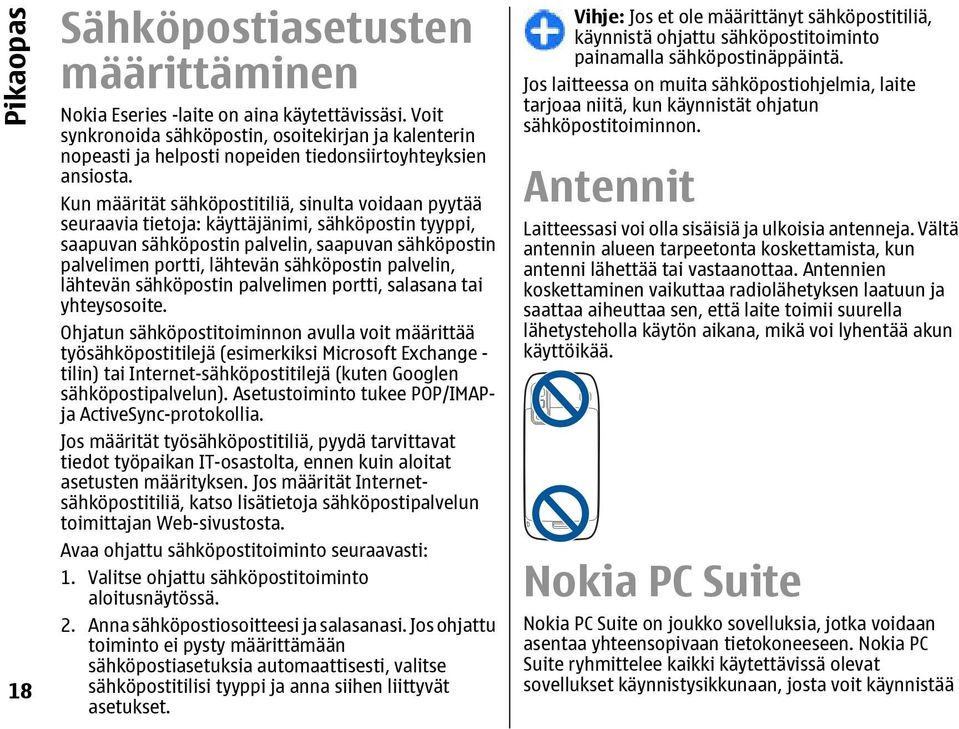 Pikaopas

Sähköpostiasetusten määrittäminen

Nokia Eseries -laite on aina käytettävissäsi. Voit synkronoida sähköpostin, osoitekirjan ja kalenterin nopeasti ja helposti nopeiden tiedonsiirtoyhteyksien ansiosta.

Kun määrität sähköpostitiliä, sinulta voidaan pyytää seuraavia tietoja: käyttäjänimi, sähköpostin tyyppi, saapuvan sähköpostin palvelin, saapuvan sähköpostin palvelimen portti, lähtevän sähköpostin palvelin, lähtevän sähköpostin palvelimen portti, salasana tai yhteysosoite.

Ohjatun sähköpostitoiminnon avulla voit määrittää työsähköpostitilejä (esimerkiksi Microsoft Exchange -tilin) tai Internet-sähköpostitilejä (kuten Googlen sähköpostipalvelun). Asetustoiminto tukee POP/IMAP- ja ActiveSync-protokollia.

Jos määrität työsähköpostitiliä, pyydä tarvittavat tiedot työpaikan IT-osastolta, ennen kuin aloitat asetusten määrityksen. Jos määrität Internet-sähköpostitiliä, katso lisätietoja sähköpostipalvelun toimittajan Web-sivustosta.

Avaa ohjattu sähköpostitoiminto seuraavasti:

1. Valitse ohjattu sähköpostitoiminto aloitusnäytössä.

2. Anna sähköpostiosoitteesi ja salasanasi. Jos ohjattu toiminto ei pysty määrittämään sähköpostiasetuksia automaattisesti, valitse sähköpostitilisi tyyppi ja anna siihen liittyvät asetukset.

18

Vihje: Jos et ole määrittänyt sähköpostitiliä, käynnistä ohjattu sähköpostitoiminto painamalla sähköpostinäppäintä.

Jos laitteessa on muita sähköpostiohjelmia, laite tarjoaa niitä, kun käynnistät ohjatun sähköpostitoiminnon.

Antennit

Laitteessasi voi olla sisäisiä ja ulkoisia antenneja. Vältä antennin alueen tarpeetonta koskettamista, kun antenni lähettää tai vastaanottaa. Antennien koskettaminen vaikuttaa radiolähetyksen laatuun ja saattaa aiheuttaa sen, että laite toimii suurella lähetysteholla käytön aikana, mikä voi lyhentää akun käyttöikää.

Nokia PC Suite

Nokia PC Suite on joukko sovelluksia, jotka voidaan asentaa yhteensopivaan tietokoneeseen. Nokia PC Suite ryhmittelee kaikki käytettävissä olevat sovellukset käynnistysikkunaan, josta voit käynnistää